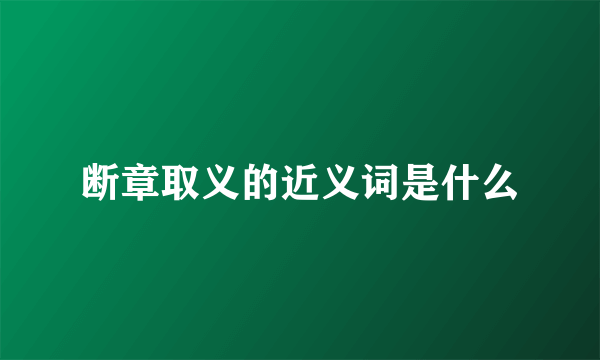 断章取义的近义词是什么